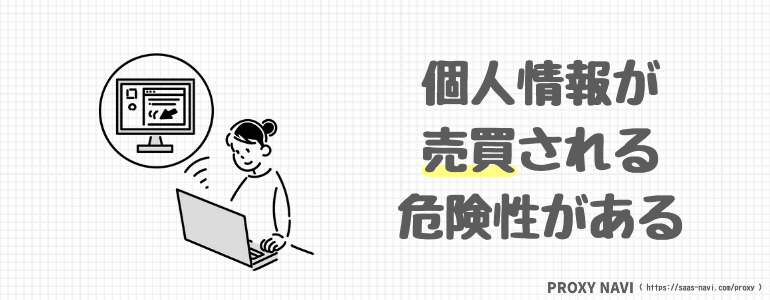 個人情報が
売買される
危険性がある

PROXY NAVI ( https://saas-navi.com/proxy )